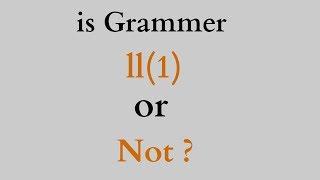 is Grammer

ll(1)

or

Not ?